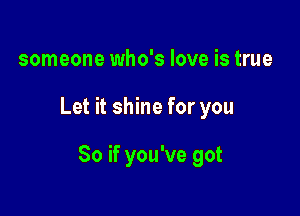 someone who's love is true

Let it shine for you

So if you've got